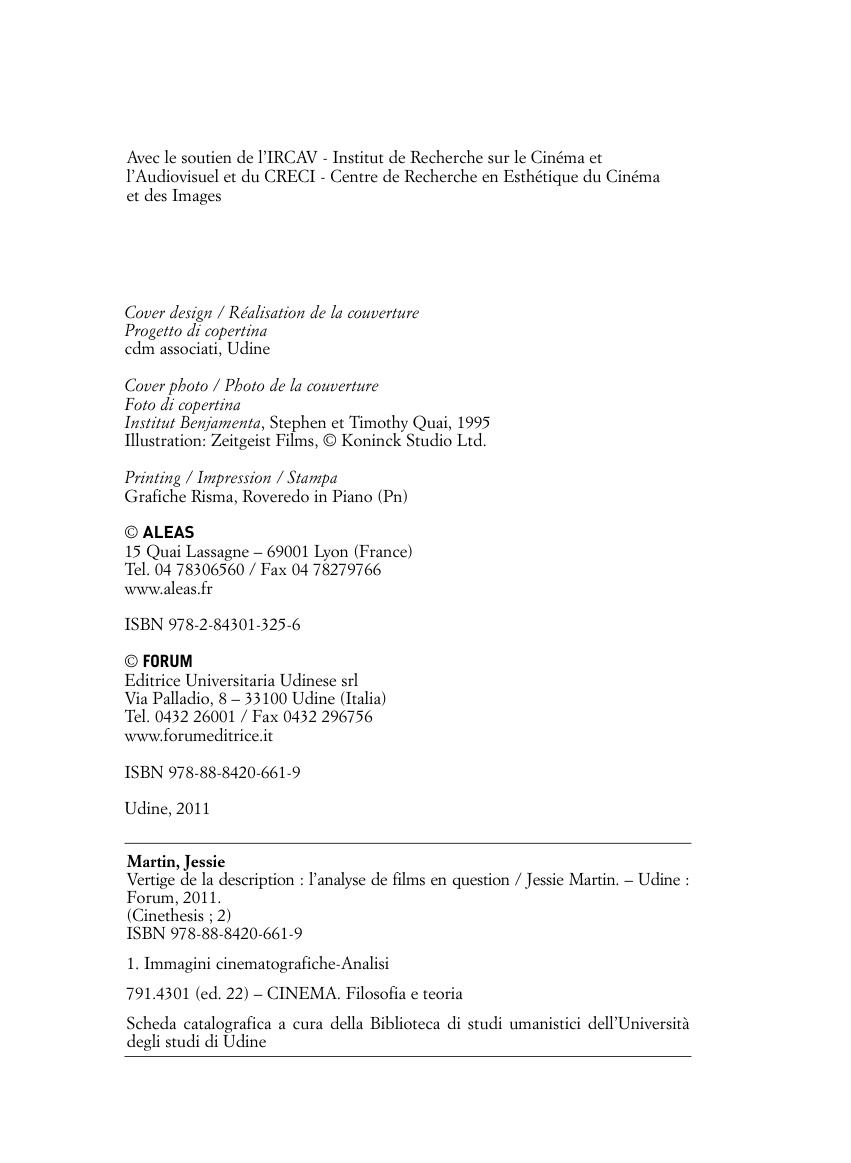 Avec le soutien de l'IRCAV - Institut de Recherche sur le Cinéma et l'Audiovisuel et du CRECI - Centre de Recherche en Esthétique du Cinéma et des Images

Cover design / Réalisation de la couverture
Progetto di copertina
cdm associati, Udine

Cover photo / Photo de la couverture
Foto di copertina
Institut Benjamenta, Stephen et Timothy Quai, 1995
Illustration: Zeitgeist Films, © Koninck Studio Ltd.

Printing / Impression / Stampa
Grafiche Risma, Roveredo in Piano (Pn)

© ALEAS
15 Quai Lassagne – 69001 Lyon (France)
Tel. 04 78306560 / Fax 04 78279766
www.aleas.fr

ISBN 978-2-84301-325-6

© FORUM
Editrice Universitaria Udinese srl
Via Palladio, 8 – 33100 Udine (Italia)
Tel. 0432 26001 / Fax 0432 296756
www.forumeditrice.it

ISBN 978-88-8420-661-9

Udine, 2011

Martin, Jessie
Vertige de la description : l'analyse de films en question / Jessie Martin. – Udine : Forum, 2011.
(Cinethesis ; 2)
ISBN 978-88-8420-661-9

1. Immagini cinematografiche-Analisi

791.4301 (ed. 22) – CINEMA. Filosofia e teoria

Scheda catalografica a cura della Biblioteca di studi umanistici dell'Università degli studi di Udine